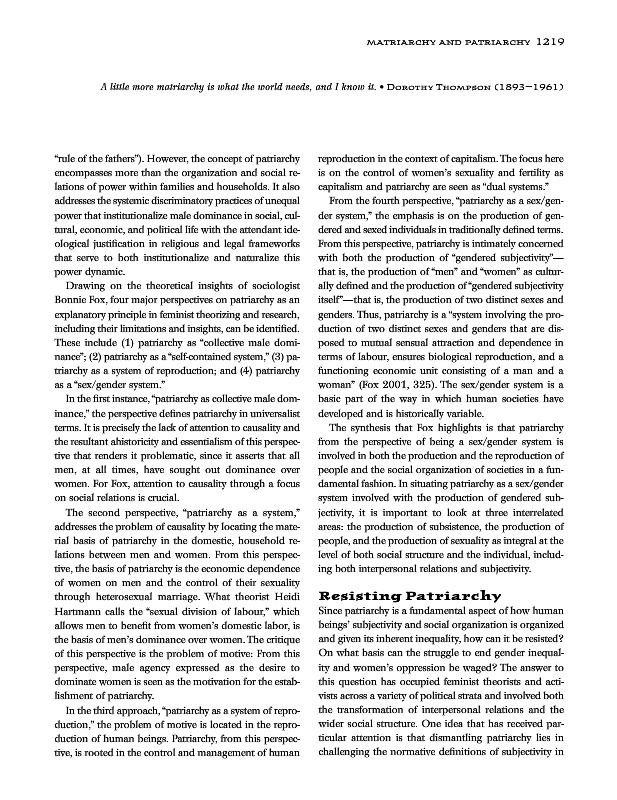 MATRIARCHY AND PATRIARCHY 1219

A little more matriarchy is what the world needs, and I know it. • DOROTHY THOMPSON (1893–1961)

"rule of the fathers"). However, the concept of patriarchy encompasses more than the organization and social relations of power within families and households. It also addresses the systemic discriminatory practices of unequal power that institutionalize male dominance in social, cultural, economic, and political life with the attendant ideological justification in religious and legal frameworks that serve to both institutionalize and naturalize this power dynamic.

Drawing on the theoretical insights of sociologist Bonnie Fox, four major perspectives on patriarchy as an explanatory principle in feminist theorizing and research, including their limitations and insights, can be identified. These include (1) patriarchy as "collective male dominance"; (2) patriarchy as a "self-contained system," (3) patriarchy as a system of reproduction; and (4) patriarchy as a "sex/gender system."

In the first instance, "patriarchy as collective male dominance," the perspective defines patriarchy in universalist terms. It is precisely the lack of attention to causality and the resultant ahistoricity and essentialism of this perspective that renders it problematic, since it asserts that all men, at all times, have sought out dominance over women. For Fox, attention to causality through a focus on social relations is crucial.

The second perspective, "patriarchy as a system," addresses the problem of causality by locating the material basis of patriarchy in the domestic, household relations between men and women. From this perspective, the basis of patriarchy is the economic dependence of women on men and the control of their sexuality through heterosexual marriage. What theorist Heidi Hartmann calls the "sexual division of labour," which allows men to benefit from women's domestic labor, is the basis of men's dominance over women. The critique of this perspective is the problem of motive: From this perspective, male agency expressed as the desire to dominate women is seen as the motivation for the establishment of patriarchy.

In the third approach, "patriarchy as a system of reproduction," the problem of motive is located in the reproduction of human beings. Patriarchy, from this perspective, is rooted in the control and management of human reproduction in the context of capitalism. The focus here is on the control of women's sexuality and fertility as capitalism and patriarchy are seen as "dual systems."

From the fourth perspective, "patriarchy as a sex/gender system," the emphasis is on the production of gendered and sexed individuals in traditionally defined terms. From this perspective, patriarchy is intimately concerned with both the production of "gendered subjectivity"—that is, the production of "men" and "women" as culturally defined and the production of "gendered subjectivity itself"—that is, the production of two distinct sexes and genders. Thus, patriarchy is a "system involving the production of two distinct sexes and genders that are disposed to mutual sensual attraction and dependence in terms of labour, ensures biological reproduction, and a functioning economic unit consisting of a man and a woman" (Fox 2001, 325). The sex/gender system is a basic part of the way in which human societies have developed and is historically variable.

The synthesis that Fox highlights is that patriarchy from the perspective of being a sex/gender system is involved in both the production and the reproduction of people and the social organization of societies in a fundamental fashion. In situating patriarchy as a sex/gender system involved with the production of gendered subjectivity, it is important to look at three interrelated areas: the production of subsistence, the production of people, and the production of sexuality as integral at the level of both social structure and the individual, including both interpersonal relations and subjectivity.

Resisting Patriarchy
Since patriarchy is a fundamental aspect of how human beings' subjectivity and social organization is organized and given its inherent inequality, how can it be resisted? On what basis can the struggle to end gender inequality and women's oppression be waged? The answer to this question has occupied feminist theorists and activists across a variety of political strata and involved both the transformation of interpersonal relations and the wider social structure. One idea that has received particular attention is that dismantling patriarchy lies in challenging the normative definitions of subjectivity in